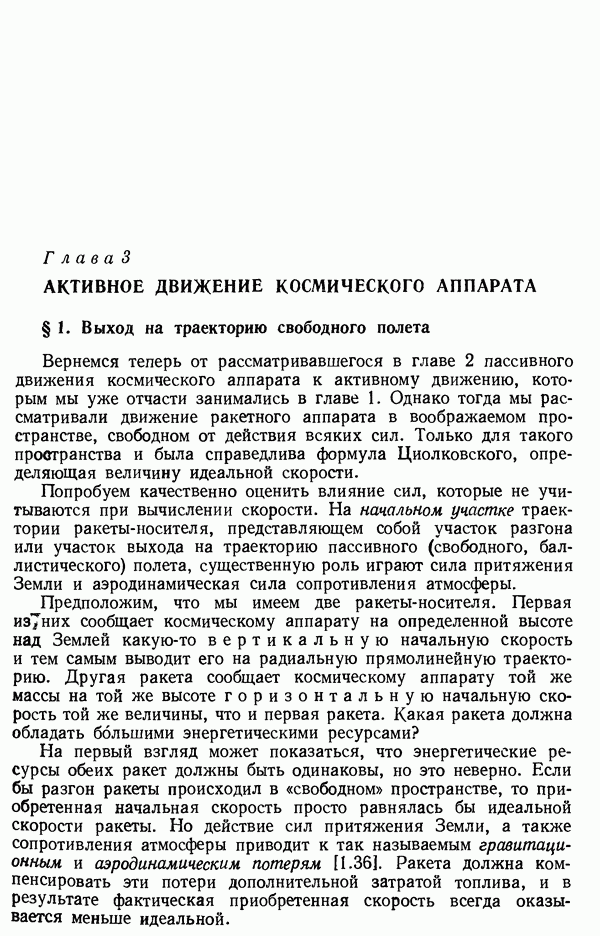 Глава 3

АКТИВНОЕ ДВИЖЕНИЕ КОСМИЧЕСКОГО АППАРАТА

§ 1. Выход на траекторию свободного полета

Вернемся теперь от рассматривавшегося в главе 2 пассивного движения космического аппарата к активному движению, которым мы уже отчасти занимались в главе 1. Однако тогда мы рассматривали движение ракетного аппарата в воображаемом пространстве, свободном от действия всяких сил. Только для такого пространства и была справедлива формула Циолковского, определяющая величину идеальной скорости.

Попробуем качественно оценить влияние сил, которые не учитываются при вычислении скорости. На начальном участке траектории ракеты-носителя, представляющем собой участок разгона или участок выхода на траекторию пассивного (свободного, баллистического) полета, существенную роль играют сила притяжения Земли и аэродинамическая сила сопротивления атмосферы.

Предположим, что мы имеем две ракеты-носителя. Первая из них сообщает космическому аппарату на определенной высоте над Землей какую-то вертикальную начальную скорость и тем самым выводит его на радиальную прямолинейную траекторию. Другая ракета сообщает космическому аппарату той же массы на той же высоте горизонтальную начальную скорость той же величины, что и первая ракета. Какая ракета должна обладать бо́льшими энергетическими ресурсами?

На первый взгляд может показаться, что энергетические ресурсы обеих ракет должны быть одинаковы, но это неверно. Если бы разгон ракеты происходил в «свободном» пространстве, то приобретенная начальная скорость просто равнялась бы идеальной скорости ракеты. Но действие сил притяжения Земли, а также сопротивления атмосферы приводит к так называемым гравитационным и аэродинамическим потерям [1.36]. Ракета должна компенсировать эти потери дополнительной затратой топлива, и в результате фактическая приобретенная скорость всегда оказывается меньше идеальной.